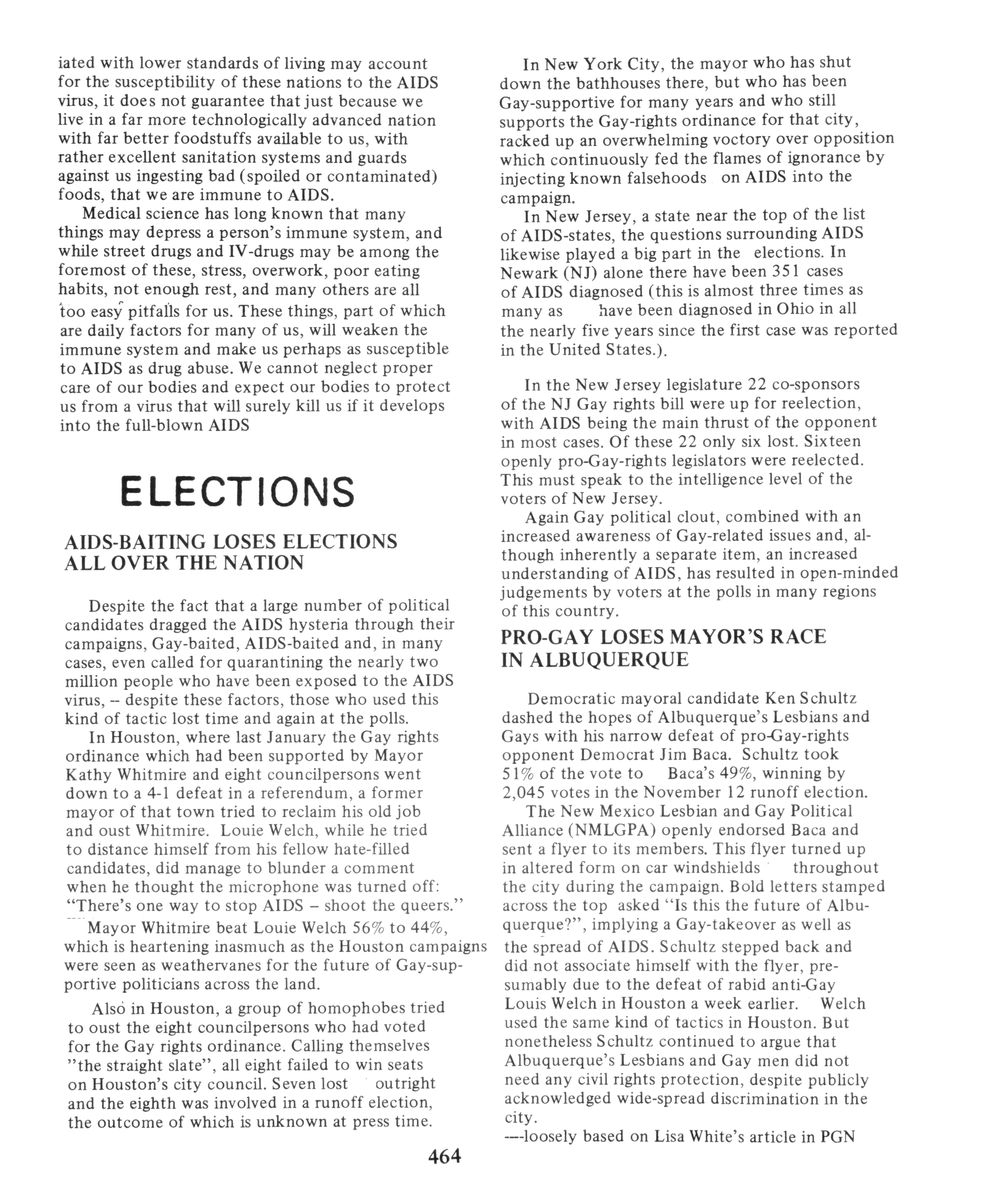 iated with lower standards of living may account for the susceptibility of these nations to the AIDS virus, it does not guarantee that just because we live in a far more technologically advanced nation with far better foodstuffs available to us, with rather excellent sanitation systems and guards against us ingesting bad (spoiled or contaminated) foods, that we are immune to AIDS.

Medical science has long known that many things may depress a person's immune system, and while street drugs and IV-drugs may be among the foremost of these, stress, overwork, poor eating habits, not enough rest, and many others are all too easy pitfalls for us. These things, part of which are daily factors for many of us, will weaken the immune system and make us perhaps as susceptible to AIDS as drug abuse. We cannot neglect proper care of our bodies and expect our bodies to protect us from a virus that will surely kill us if it develops into the full-blown AIDS

ELECTIONS

AIDS-BAITING LOSES ELECTIONS ALL OVER THE NATION

Despite the fact that a large number of political candidates dragged the AIDS hysteria through their campaigns, Gay-baited, AIDS-baited and, in many cases, even called for quarantining the nearly two million people who have been exposed to the AIDS virus, -- despite these factors, those who used this kind of tactic lost time and again at the polls.

In Houston, where last January the Gay rights ordinance which had been supported by Mayor Kathy Whitmire and eight councilpersons went down to a 4-1 defeat in a referendum, a former mayor of that town tried to reclaim his old job and oust Whitmire. Louie Welch, while he tried to distance himself from his fellow hate-filled candidates, did manage to blunder a comment when he thought the microphone was turned off: "There's one way to stop AIDS – shoot the queers."

Mayor Whitmire beat Louie Welch 56% to 44%, which is heartening inasmuch as the Houston campaigns were seen as weathervanes for the future of Gay-supportive politicians across the land.

Also in Houston, a group of homophobes tried to oust the eight councilpersons who had voted for the Gay rights ordinance. Calling themselves "the straight slate", all eight failed to win seats on Houston's city council. Seven lost outright and the eighth was involved in a runoff election, the outcome of which is unknown at press time.

In New York City, the mayor who has shut down the bathhouses there, but who has been Gay-supportive for many years and who still supports the Gay-rights ordinance for that city, racked up an overwhelming voctory over opposition which continuously fed the flames of ignorance by injecting known falsehoods on AIDS into the campaign.

In New Jersey, a state near the top of the list of AIDS-states, the questions surrounding AIDS likewise played a big part in the elections. In Newark (NJ) alone there have been 351 cases of AIDS diagnosed (this is almost three times as many as have been diagnosed in Ohio in all the nearly five years since the first case was reported in the United States.).

In the New Jersey legislature 22 co-sponsors of the NJ Gay rights bill were up for reelection, with AIDS being the main thrust of the opponent in most cases. Of these 22 only six lost. Sixteen openly pro-Gay-rights legislators were reelected. This must speak to the intelligence level of the voters of New Jersey.

Again Gay political clout, combined with an increased awareness of Gay-related issues and, although inherently a separate item, an increased understanding of AIDS, has resulted in open-minded judgements by voters at the polls in many regions of this country.

PRO-GAY LOSES MAYOR'S RACE IN ALBUQUERQUE

Democratic mayoral candidate Ken Schultz dashed the hopes of Albuquerque's Lesbians and Gays with his narrow defeat of pro-Gay-rights opponent Democrat Jim Baca. Schultz took 51% of the vote to Baca's 49%, winning by 2,045 votes in the November 12 runoff election.

The New Mexico Lesbian and Gay Political Alliance (NMLGPA) openly endorsed Baca and sent a flyer to its members. This flyer turned up in altered form on car windshields throughout the city during the campaign. Bold letters stamped across the top asked "Is this the future of Albuquerque?", implying a Gay-takeover as well as the spread of AIDS. Schultz stepped back and did not associate himself with the flyer, presumably due to the defeat of rabid anti-Gay Louis Welch in Houston a week earlier. Welch used the same kind of tactics in Houston. But nonetheless Schultz continued to argue that Albuquerque's Lesbians and Gay men did not need any civil rights protection, despite publicly acknowledged wide-spread discrimination in the city.
---loosely based on Lisa White's article in PGN

464